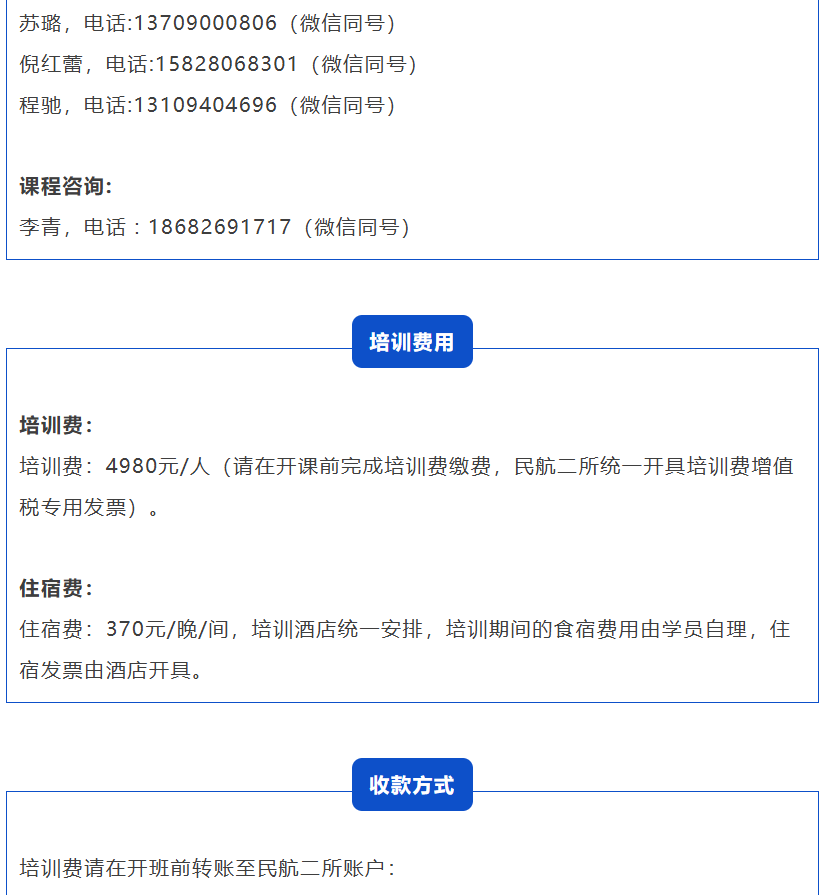 苏璐，电话:13709000806（微信同号）
倪红蕾，电话:15828068301（微信同号）
程驰，电话:13109404696（微信同号）

课程咨询:
李青，电话：18682691717（微信同号）

培训费用

培训费:
培训费：4980元/人（请在开课前完成培训费缴费，民航二所统一开具培训费增值税专用发票）。

住宿费:
住宿费：370元/晚/间，培训酒店统一安排，培训期间的食宿费用由学员自理，住宿发票由酒店开具。

收款方式

培训费请在开班前转账至民航二所账户: